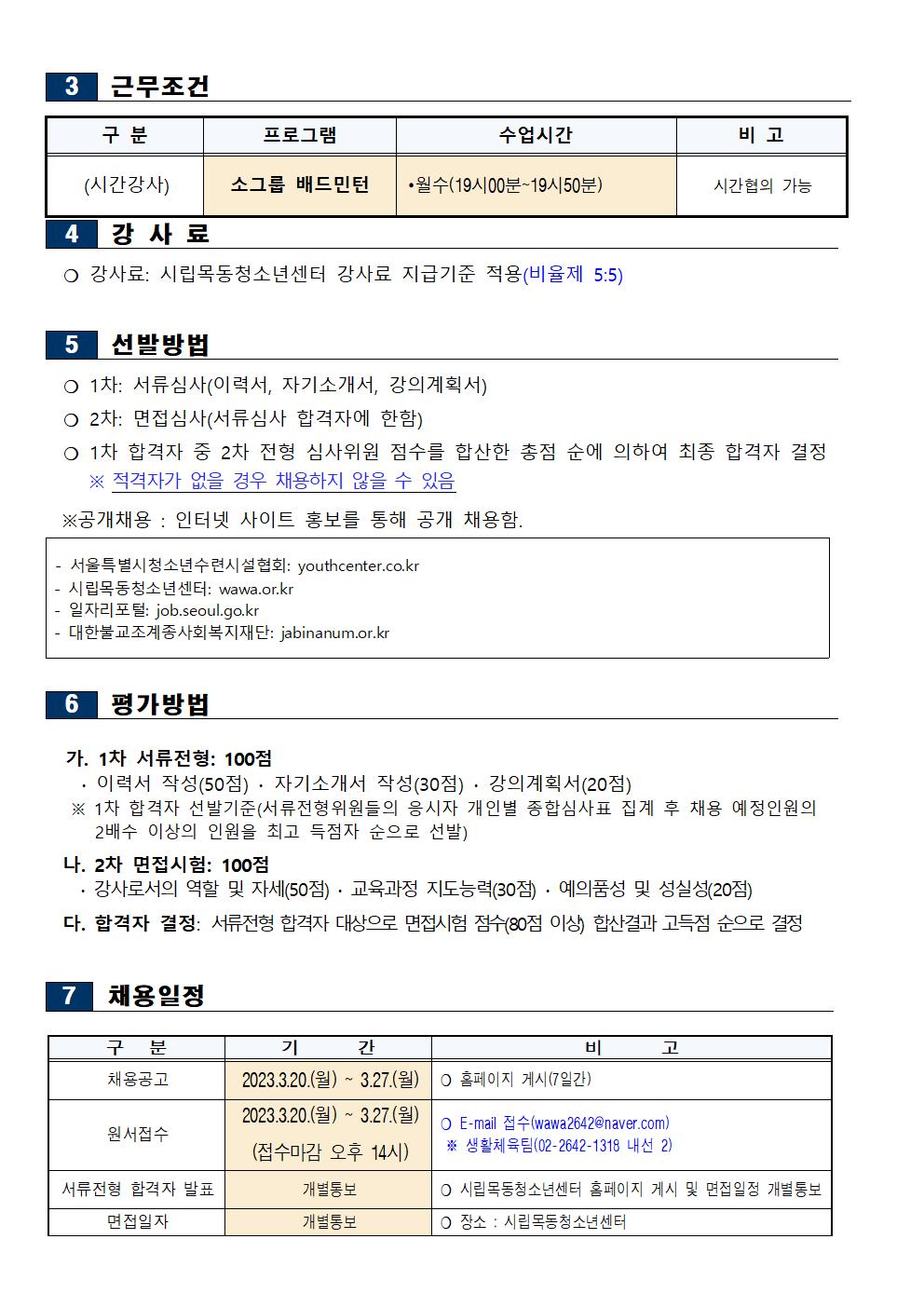 3 근무조건

| 구 분 | 프로그램 | 수업시간 | 비 고 |
|---|---|---|---|
| (시간강사) | 소그룹 배드민턴 | •월수(19시00분~19시50분) | 시간협의 가능 |

4 강 사 료

❍ 강사료: 시립목동청소년센터 강사료 지급기준 적용(비율제 5:5)

5 선발방법

❍ 1차: 서류심사(이력서, 자기소개서, 강의계획서)
❍ 2차: 면접심사(서류심사 합격자에 한함)
❍ 1차 합격자 중 2차 전형 심사위원 점수를 합산한 총점 순에 의하여 최종 합격자 결정
※ 적격자가 없을 경우 채용하지 않을 수 있음

※공개채용 : 인터넷 사이트 홍보를 통해 공개 채용함.

- 서울특별시청소년수련시설협회: youthcenter.co.kr
- 시립목동청소년센터: wawa.or.kr
- 일자리포털: job.seoul.go.kr
- 대한불교조계종사회복지재단: jabinanum.or.kr

6 평가방법

가. 1차 서류전형: 100점
· 이력서 작성(50점) · 자기소개서 작성(30점) · 강의계획서(20점)
※ 1차 합격자 선발기준(서류전형위원들의 응시자 개인별 종합심사표 집계 후 채용 예정인원의 2배수 이상의 인원을 최고 득점자 순으로 선발)
나. 2차 면접시험: 100점
· 강사로서의 역할 및 자세(50점) · 교육과정 지도능력(30점) · 예의품성 및 성실성(20점)
다. 합격자 결정: 서류전형 합격자 대상으로 면접시험 점수(80점 이상) 합산결과 고득점 순으로 결정

7 채용일정

| 구 분 | 기 간 | 비 고 |
|---|---|---|
| 채용공고 | 2023.3.20.(월) ~ 3.27.(월) | ❍ 홈페이지 게시(7일간) |
| 원서접수 | 2023.3.20.(월) ~ 3.27.(월) (접수마감 오후 14시) | ❍ E-mail 접수(wawa2642@naver.com) ※ 생활체육팀(02-2642-1318 내선 2) |
| 서류전형 합격자 발표 | 개별통보 | ❍ 시립목동청소년센터 홈페이지 게시 및 면접일정 개별통보 |
| 면접일자 | 개별통보 | ❍ 장소 : 시립목동청소년센터 |